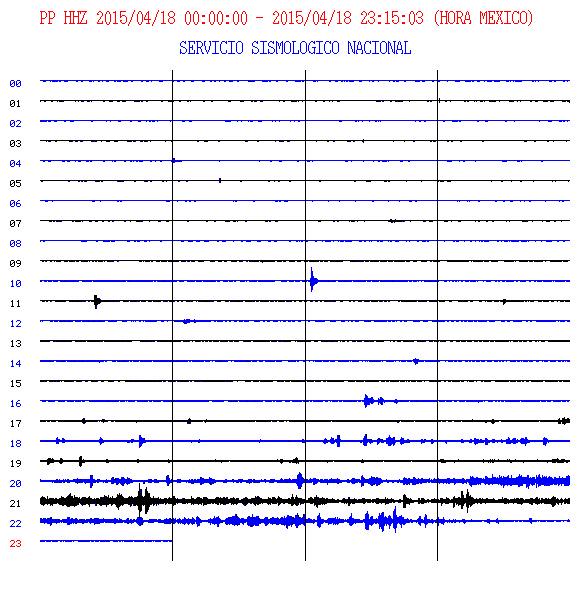 PP HHZ 2015/04/18 00:00:00 - 2015/04/18 23:15:03 (HORA MEXICO)

SERVICIO SISMOLOGICO NACIONAL

00
01
02
03
04
05
06
07
08
09
10
11
12
13
14
15
16
17
18
19
20
21
22
23